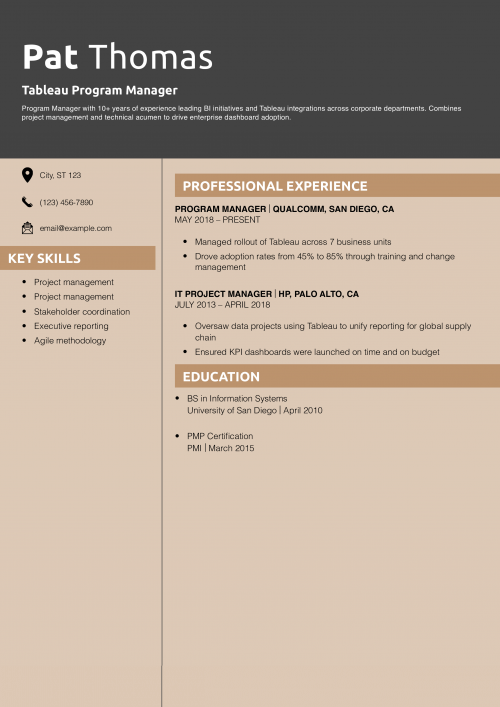 Pat Thomas

Tableau Program Manager

Program Manager with 10+ years of experience leading BI initiatives and Tableau integrations across corporate departments. Combines project management and technical acumen to drive enterprise dashboard adoption.

City, ST 123

(123) 456-7890

email@example.com

KEY SKILLS

- Project management
- Project management
- Stakeholder coordination
- Executive reporting
- Agile methodology

PROFESSIONAL EXPERIENCE

PROGRAM MANAGER | QUALCOMM, SAN DIEGO, CA
MAY 2018 – PRESENT

- Managed rollout of Tableau across 7 business units
- Drove adoption rates from 45% to 85% through training and change management

IT PROJECT MANAGER | HP, PALO ALTO, CA
JULY 2013 – APRIL 2018

- Oversaw data projects using Tableau to unify reporting for global supply chain
- Ensured KPI dashboards were launched on time and on budget

EDUCATION

- BS in Information Systems
University of San Diego | April 2010

- PMP Certification
PMI | March 2015